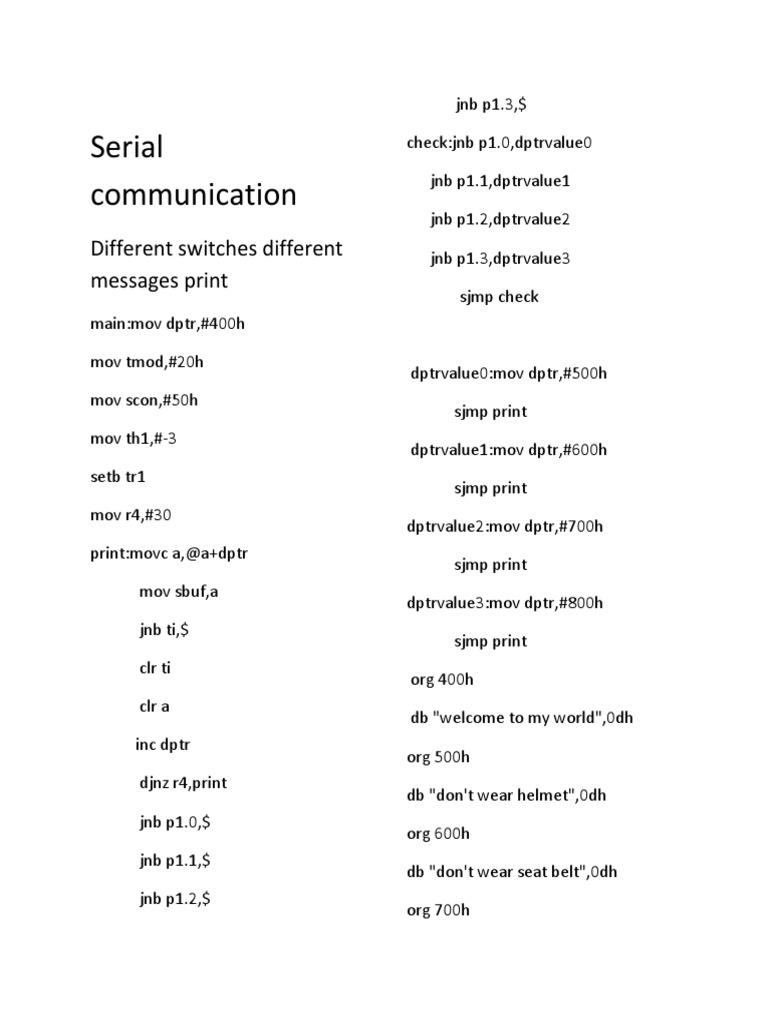 Serial communication

Different switches different messages print

main:mov dptr,#400h

mov tmod,#20h

mov scon,#50h

mov th1,#-3

setb tr1

mov r4,#30

print:movc a,@a+dptr

mov sbuf,a

jnb ti,$

clr ti

clr a

inc dptr

djnz r4,print

jnb p1.0,$

jnb p1.1,$

jnb p1.2,$

jnb p1.3,$

check:jnb p1.0,dptrvalue0

jnb p1.1,dptrvalue1

jnb p1.2,dptrvalue2

jnb p1.3,dptrvalue3

sjmp check

dptrvalue0:mov dptr,#500h

sjmp print

dptrvalue1:mov dptr,#600h

sjmp print

dptrvalue2:mov dptr,#700h

sjmp print

dptrvalue3:mov dptr,#800h

sjmp print

org 400h

db "welcome to my world",0dh

org 500h

db "don't wear helmet",0dh

org 600h

db "don't wear seat belt",0dh

org 700h